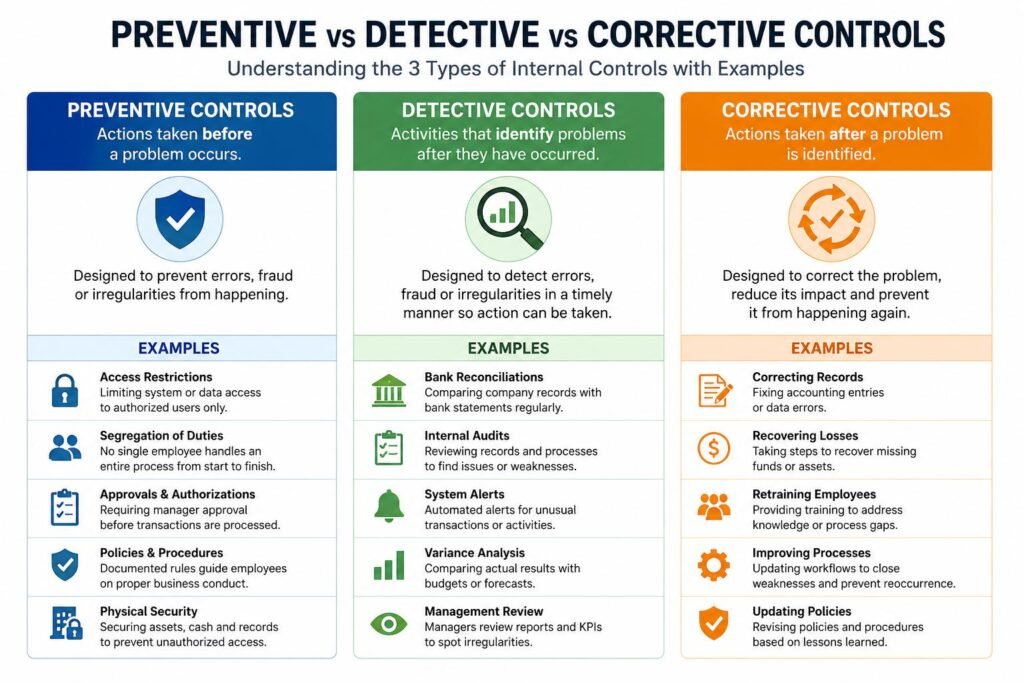 PREVENTIVE vs DETECTIVE vs CORRECTIVE CONTROLS

Understanding the 3 Types of Internal Controls with Examples

PREVENTIVE CONTROLS

Actions taken before a problem occurs.

Designed to prevent errors, fraud or irregularities from happening.

EXAMPLES

Access Restrictions
Limiting system or data access to authorized users only.

Segregation of Duties
No single employee handles an entire process from start to finish.

Approvals & Authorizations
Requiring manager approval before transactions are processed.

Policies & Procedures
Documented rules guide employees on proper business conduct.

Physical Security
Securing assets, cash and records to prevent unauthorized access.

DETECTIVE CONTROLS

Activities that identify problems after they have occurred.

Designed to detect errors, fraud or irregularities in a timely manner so action can be taken.

EXAMPLES

Bank Reconciliations
Comparing company records with bank statements regularly.

Internal Audits
Reviewing records and processes to find issues or weaknesses.

System Alerts
Automated alerts for unusual transactions or activities.

Variance Analysis
Comparing actual results with budgets or forecasts.

Management Review
Managers review reports and KPIs to spot irregularities.

CORRECTIVE CONTROLS

Actions taken after a problem is identified.

Designed to correct the problem, reduce its impact and prevent it from happening again.

EXAMPLES

Correcting Records
Fixing accounting entries or data errors.

Recovering Losses
Taking steps to recover missing funds or assets.

Retraining Employees
Providing training to address knowledge or process gaps.

Improving Processes
Updating workflows to close weaknesses and prevent reoccurrence.

Updating Policies
Revising policies and procedures based on lessons learned.